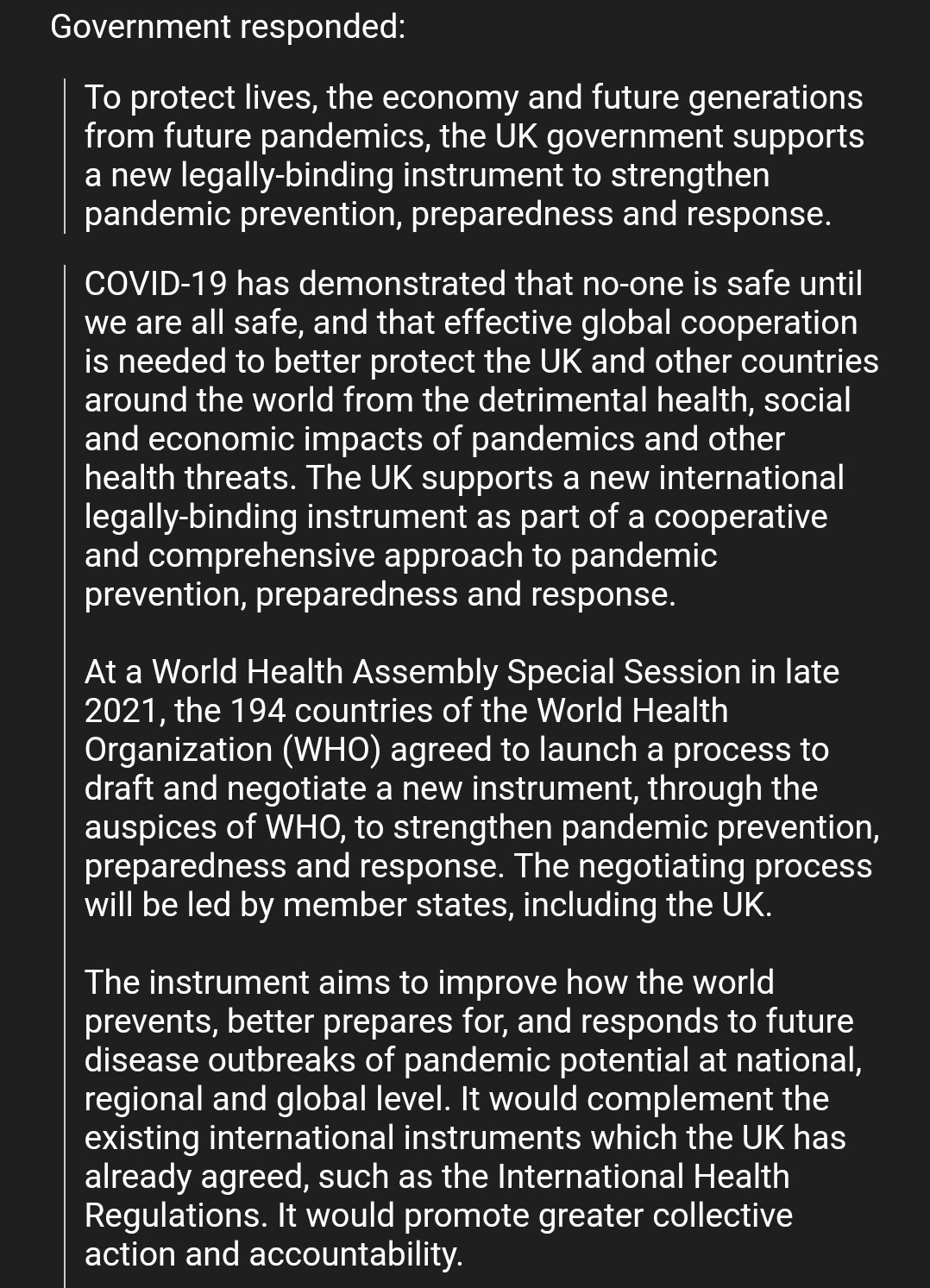 Government responded:

To protect lives, the economy and future generations from future pandemics, the UK government supports a new legally-binding instrument to strengthen pandemic prevention, preparedness and response.

COVID-19 has demonstrated that no-one is safe until we are all safe, and that effective global cooperation is needed to better protect the UK and other countries around the world from the detrimental health, social and economic impacts of pandemics and other health threats. The UK supports a new international legally-binding instrument as part of a cooperative and comprehensive approach to pandemic prevention, preparedness and response.

At a World Health Assembly Special Session in late 2021, the 194 countries of the World Health Organization (WHO) agreed to launch a process to draft and negotiate a new instrument, through the auspices of WHO, to strengthen pandemic prevention, preparedness and response. The negotiating process will be led by member states, including the UK.

The instrument aims to improve how the world prevents, better prepares for, and responds to future disease outbreaks of pandemic potential at national, regional and global level. It would complement the existing international instruments which the UK has already agreed, such as the International Health Regulations. It would promote greater collective action and accountability.